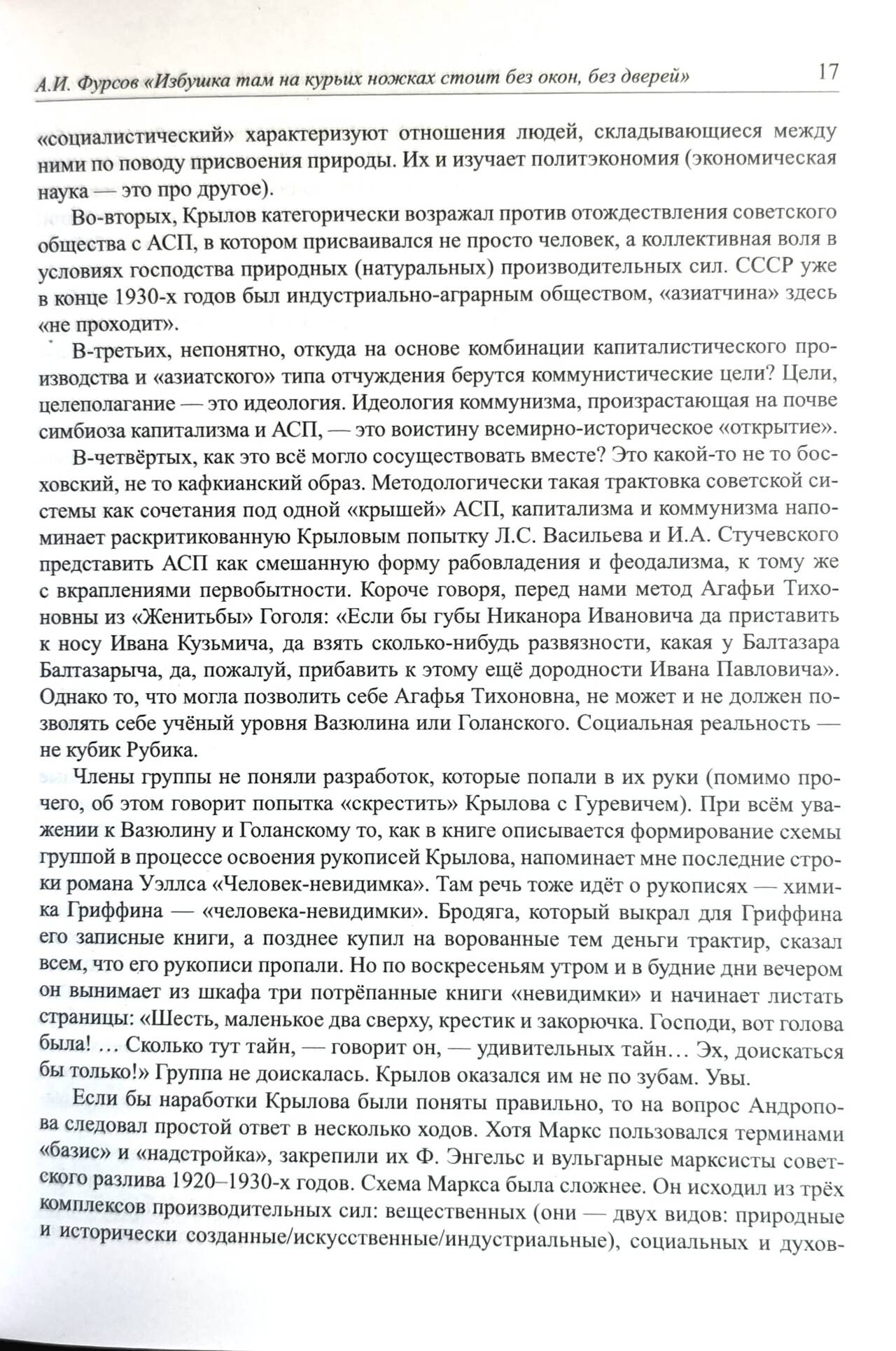 А.И. Фурсов «Избушка там на курьих ножках стоит без окон, без дверей» 17

«социалистический» характеризуют отношения людей, складывающиеся между ними по поводу присвоения природы. Их и изучает политэкономия (экономическая наука — это про другое).

Во-вторых, Крылов категорически возражал против отождествления советского общества с АСП, в котором присваивался не просто человек, а коллективная воля в условиях господства природных (натуральных) производительных сил. СССР уже в конце 1930-х годов был индустриально-аграрным обществом, «азиатчина» здесь «не проходит».

В-третьих, непонятно, откуда на основе комбинации капиталистического производства и «азиатского» типа отчуждения берутся коммунистические цели? Цели, целеполагание — это идеология. Идеология коммунизма, произрастающая на почве симбиоза капитализма и АСП, — это воистину всемирно-историческое «открытие».

В-четвёртых, как это всё могло сосуществовать вместе? Это какой-то не то босховский, не то кафкианский образ. Методологически такая трактовка советской системы как сочетания под одной «крышей» АСП, капитализма и коммунизма напоминает раскритикованную Крыловым попытку Л.С. Васильева и И.А. Стучевского представить АСП как смешанную форму рабовладения и феодализма, к тому же с вкраплениями первобытности. Короче говоря, перед нами метод Агафьи Тихоновны из «Женитьбы» Гоголя: «Если бы губы Никанора Ивановича да приставить к носу Ивана Кузьмича, да взять сколько-нибудь развязности, какая у Балтазара Балтазарыча, да, пожалуй, прибавить к этому ещё дородности Ивана Павловича». Однако то, что могла позволить себе Агафья Тихоновна, не может и не должен позволять себе учёный уровня Вазюлина или Голанского. Социальная реальность — не кубик Рубика.

Члены группы не поняли разработок, которые попали в их руки (помимо прочего, об этом говорит попытка «скрестить» Крылова с Гуревичем). При всём уважении к Вазюлину и Голанскому то, как в книге описывается формирование схемы группой в процессе освоения рукописей Крылова, напоминает мне последние строки романа Уэллса «Человек-невидимка». Там речь тоже идёт о рукописях — химика Гриффина — «человека-невидимки». Бродяга, который выкрал для Гриффина его записные книги, а позднее купил на ворованные тем деньги трактир, сказал всем, что его рукописи пропали. Но по воскресеньям утром и в будние дни вечером он вынимает из шкафа три потрёпанные книги «невидимки» и начинает листать страницы: «Шесть, маленькое два сверху, крестик и закорючка. Господи, вот голова была! … Сколько тут тайн, — говорит он, — удивительных тайн… Эх, доискаться бы только!» Группа не доискалась. Крылов оказался им не по зубам. Увы.

Если бы наработки Крылова были поняты правильно, то на вопрос Андропова следовал простой ответ в несколько ходов. Хотя Маркс пользовался терминами «базис» и «надстройка», закрепили их Ф. Энгельс и вульгарные марксисты советского разлива 1920–1930-х годов. Схема Маркса была сложнее. Он исходил из трёх комплексов производительных сил: вещественных (они — двух видов: природные и исторически созданные/искусственные/индустриальные), социальных и духов-